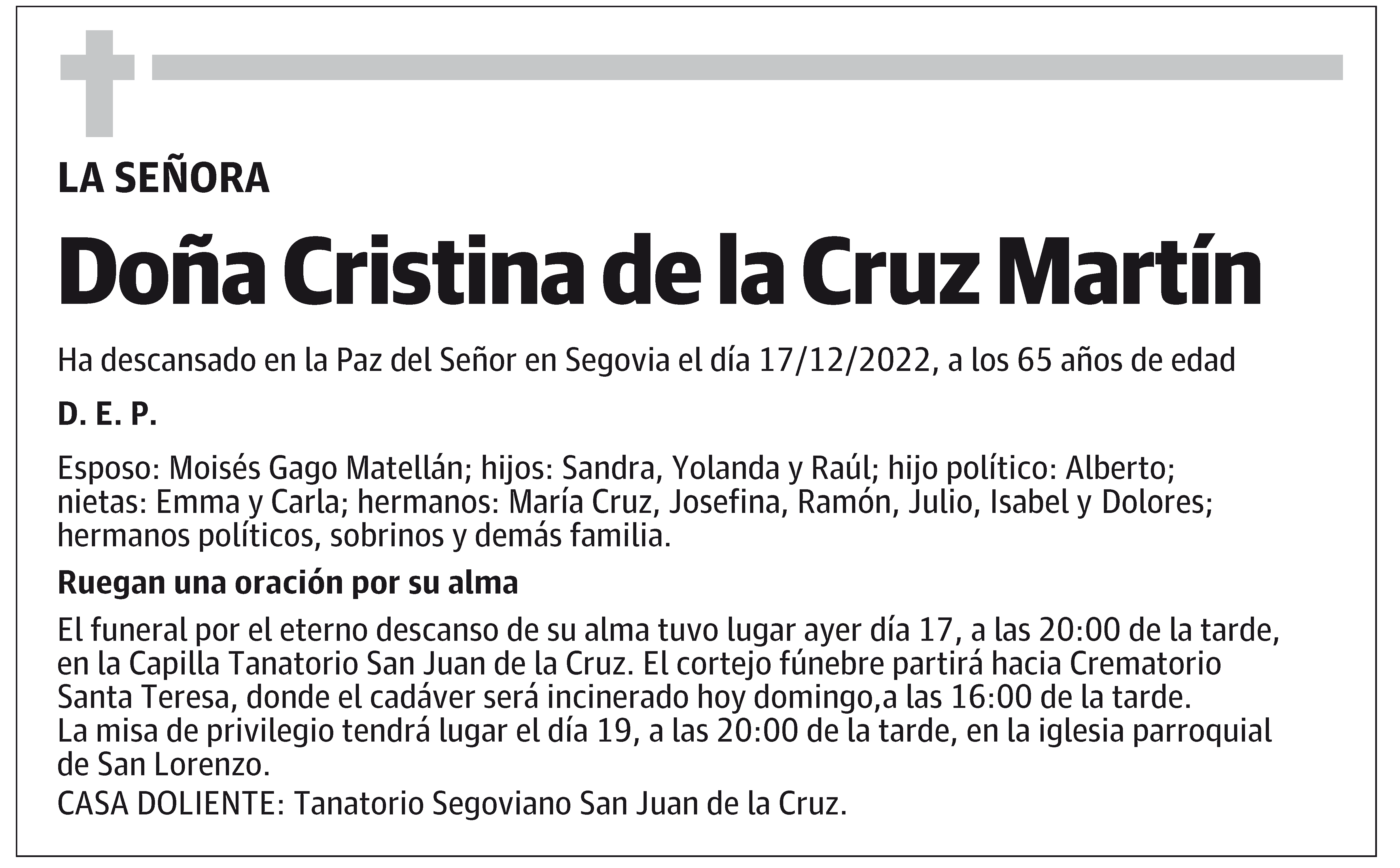 LA SEÑORA

Doña Cristina de la Cruz Martín

Ha descansado en la Paz del Señor en Segovia el día 17/12/2022, a los 65 años de edad

D. E. P.

Esposo: Moisés Gago Matellán; hijos: Sandra, Yolanda y Raúl; hijo político: Alberto; nietas: Emma y Carla; hermanos: María Cruz, Josefina, Ramón, Julio, Isabel y Dolores; hermanos políticos, sobrinos y demás familia.

Ruegan una oración por su alma

El funeral por el eterno descanso de su alma tuvo lugar ayer día 17, a las 20:00 de la tarde, en la Capilla Tanatorio San Juan de la Cruz. El cortejo fúnebre partirá hacia Crematorio Santa Teresa, donde el cadáver será incinerado hoy domingo,a las 16:00 de la tarde.
La misa de privilegio tendrá lugar el día 19, a las 20:00 de la tarde, en la iglesia parroquial de San Lorenzo.
CASA DOLIENTE: Tanatorio Segoviano San Juan de la Cruz.